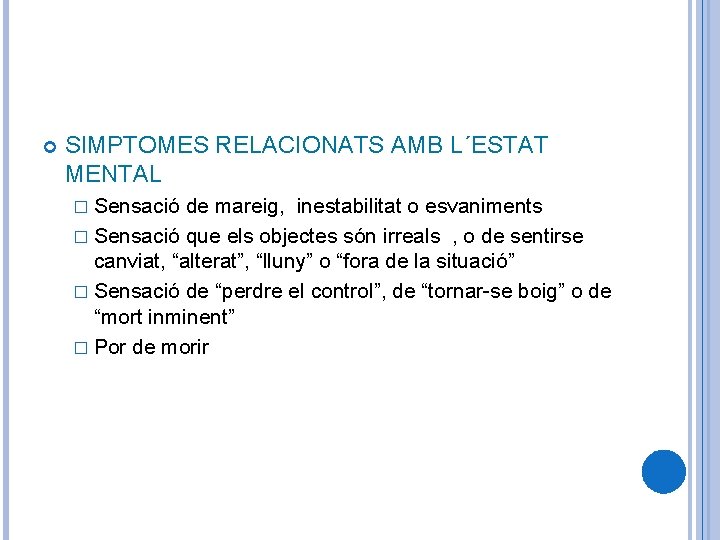 SIMPTOMES RELACIONATS AMB L´ESTAT MENTAL

□ Sensació de mareig, inestabilitat o esvaniments
□ Sensació que els objectes són irreals , o de sentirse canviat, “alterat”, “lluny” o “fora de la situació”
□ Sensació de “perdre el control”, de “tornar-se boig” o de “mort inminent”
□ Por de morir